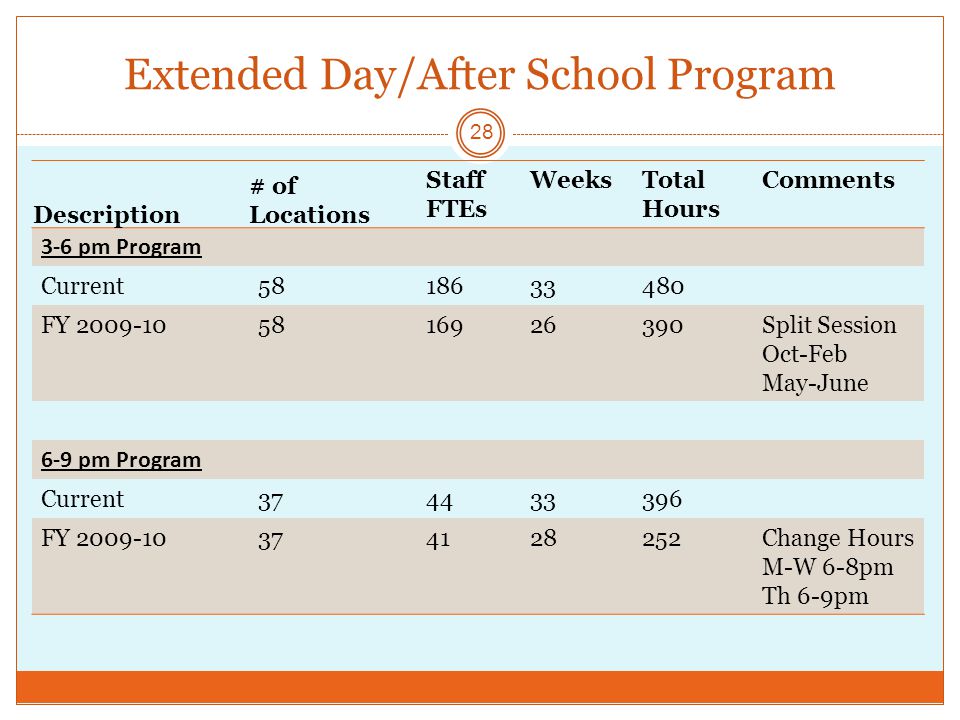 Extended Day/After School Program

28

| Description | # of Locations | Staff FTEs | Weeks | Total Hours | Comments |
|---|---|---|---|---|---|
| 3-6 pm Program | | | | | |
| Current | 58 | 186 | 33 | 480 | |
| FY 2009-10 | 58 | 169 | 26 | 390 | Split Session Oct-Feb May-June |
| | | | | | |
| 6-9 pm Program | | | | | |
| Current | 37 | 44 | 33 | 396 | |
| FY 2009-10 | 37 | 41 | 28 | 252 | Change Hours M-W 6-8pm Th 6-9pm |